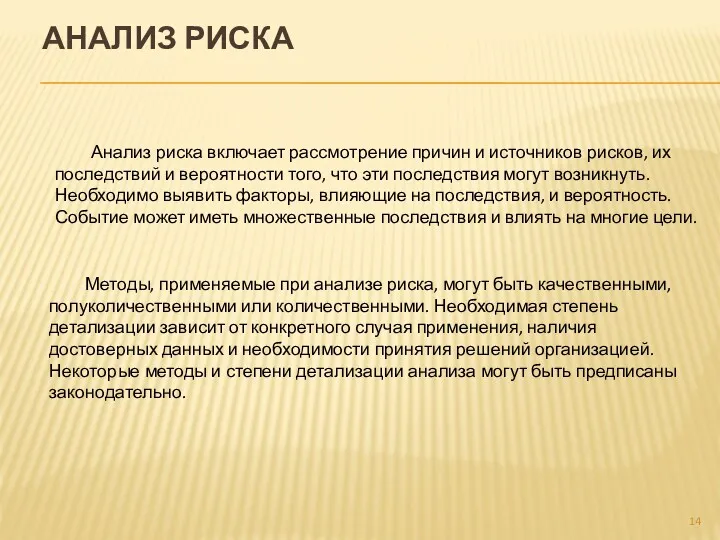 АНАЛИЗ РИСКА

Анализ риска включает рассмотрение причин и источников рисков, их последствий и вероятности того, что эти последствия могут возникнуть. Необходимо выявить факторы, влияющие на последствия, и вероятность. Событие может иметь множественные последствия и влиять на многие цели.

Методы, применяемые при анализе риска, могут быть качественными, полуколичественными или количественными. Необходимая степень детализации зависит от конкретного случая применения, наличия достоверных данных и необходимости принятия решений организацией. Некоторые методы и степени детализации анализа могут быть предписаны законодательно.

14